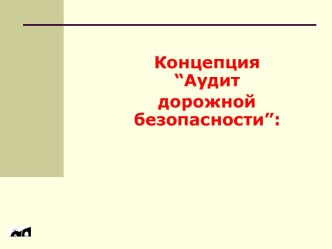 Концепция “Аудит дорожной безопасности”: